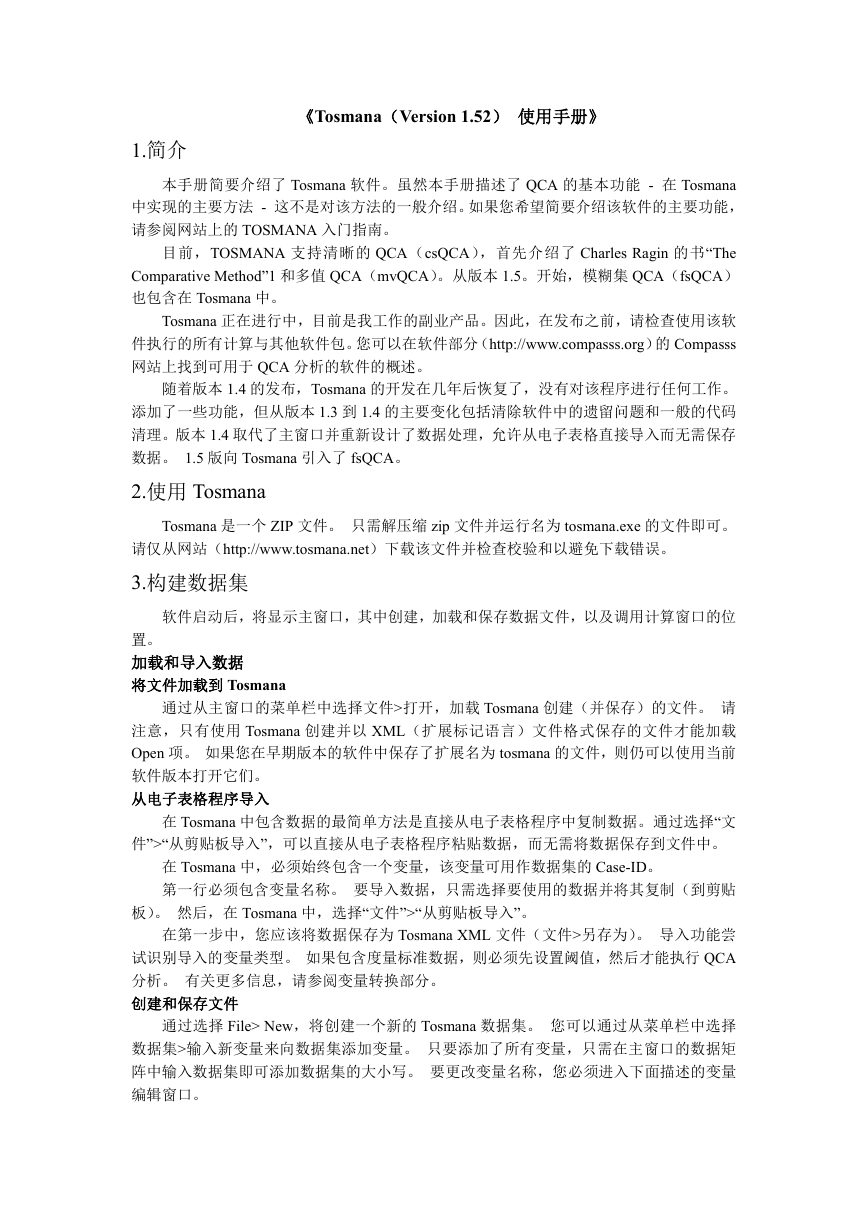 《Tosmana（Version 1.52） 使用手册》

1.简介

本手册简要介绍了 Tosmana 软件。虽然本手册描述了 QCA 的基本功能 - 在 Tosmana 中实现的主要方法 - 这不是对该方法的一般介绍。如果您希望简要介绍该软件的主要功能，请参阅网站上的 TOSMANA 入门指南。

目前，TOSMANA 支持清晰的 QCA（csQCA），首先介绍了 Charles Ragin 的书“The Comparative Method”1 和多值 QCA（mvQCA）。从版本 1.5。开始，模糊集 QCA（fsQCA）也包含在 Tosmana 中。

Tosmana 正在进行中，目前是我工作的副业产品。因此，在发布之前，请检查使用该软件执行的所有计算与其他软件包。您可以在软件部分（http://www.compasss.org）的 Compasss 网站上找到可用于 QCA 分析的软件的概述。

随着版本 1.4 的发布，Tosmana 的开发在几年后恢复了，没有对该程序进行任何工作。添加了一些功能，但从版本 1.3 到 1.4 的主要变化包括清除软件中的遗留问题和一般的代码清理。版本 1.4 取代了主窗口并重新设计了数据处理，允许从电子表格直接导入而无需保存数据。 1.5 版向 Tosmana 引入了 fsQCA。

2.使用 Tosmana

Tosmana 是一个 ZIP 文件。 只需解压缩 zip 文件并运行名为 tosmana.exe 的文件即可。请仅从网站（http://www.tosmana.net）下载该文件并检查校验和以避免下载错误。

3.构建数据集

软件启动后，将显示主窗口，其中创建，加载和保存数据文件，以及调用计算窗口的位置。

加载和导入数据

将文件加载到 Tosmana

通过从主窗口的菜单栏中选择文件>打开，加载 Tosmana 创建（并保存）的文件。 请注意，只有使用 Tosmana 创建并以 XML（扩展标记语言）文件格式保存的文件才能加载 Open 项。 如果您在早期版本的软件中保存了扩展名为 tosmana 的文件，则仍可以使用当前软件版本打开它们。

从电子表格程序导入

在 Tosmana 中包含数据的最简单方法是直接从电子表格程序中复制数据。通过选择“文件”>“从剪贴板导入”，可以直接从电子表格程序粘贴数据，而无需将数据保存到文件中。

在 Tosmana 中，必须始终包含一个变量，该变量可用作数据集的 Case-ID。

第一行必须包含变量名称。 要导入数据，只需选择要使用的数据并将其复制（到剪贴板）。 然后，在 Tosmana 中，选择“文件”>“从剪贴板导入”。

在第一步中，您应该将数据保存为 Tosmana XML 文件（文件>另存为）。 导入功能尝试识别导入的变量类型。 如果包含度量标准数据，则必须先设置阈值，然后才能执行 QCA 分析。 有关更多信息，请参阅变量转换部分。

创建和保存文件

通过选择 File> New，将创建一个新的 Tosmana 数据集。 您可以通过从菜单栏中选择数据集>输入新变量来向数据集添加变量。 只要添加了所有变量，只需在主窗口的数据矩阵中输入数据集即可添加数据集的大小写。 要更改变量名称，您必须进入下面描述的变量编辑窗口。